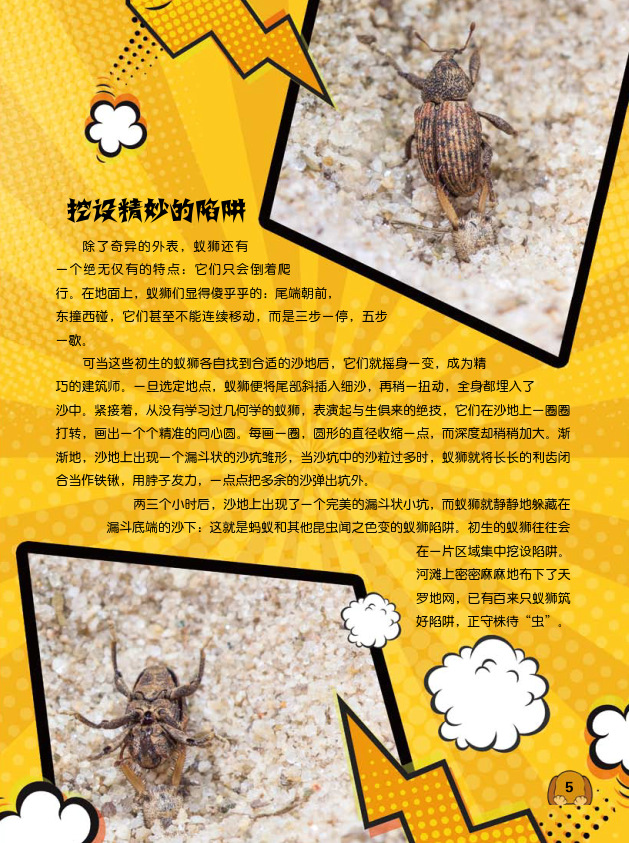 挖设精妙的陷阱

除了奇异的外表，蚁狮还有一个绝无仅有的特点：它们只会倒着爬行。在地面上，蚁狮们显得傻乎乎的：尾端朝前，东撞西碰，它们甚至不能连续移动，而是三步一停，五步一歇。

可当这些初生的蚁狮各自找到合适的沙地后，它们就摇身一变，成为精巧的建筑师。一旦选定地点，蚁狮便将尾部斜插入细沙，再稍一扭动，全身都埋入了沙中。紧接着，从没有学习过几何学的蚁狮，表演起与生俱来的绝技，它们在沙地上一圈圈打转，画出一个个精准的同心圆。每画一圈，圆形的直径收缩一点，而深度却稍稍加大。渐渐地，沙地上出现一个漏斗状的沙坑雏形，当沙坑中的沙粒过多时，蚁狮就将长长的利齿闭合当作铁锹，用脖子发力，一点点把多余的沙弹出坑外。

两三个小时后，沙地上出现了一个完美的漏斗状小坑，而蚁狮就静静地躲藏在漏斗底端的沙下：这就是蚂蚁和其他昆虫闻之色变的蚁狮陷阱。初生的蚁狮往往会在一片区域集中挖设陷阱。河滩上密密麻麻地布下了天罗地网，已有百来只蚁狮筑好陷阱，正守株待“虫”。

5